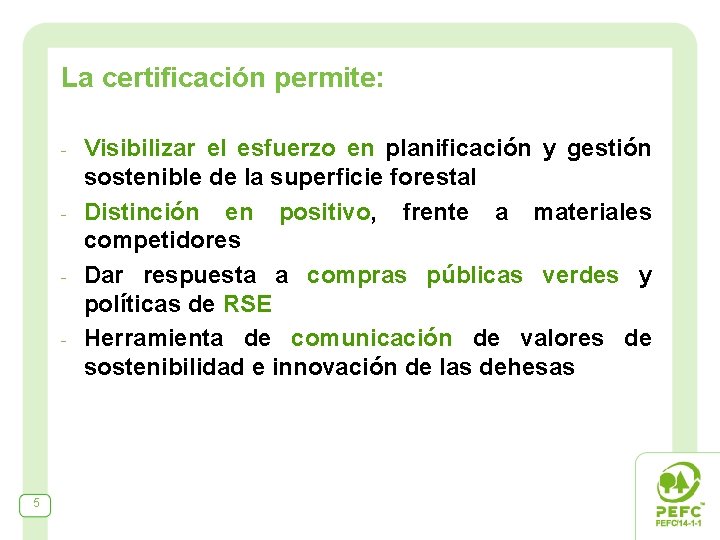 La certificación permite:

- Visibilizar el esfuerzo en planificación y gestión sostenible de la superficie forestal
- Distinción en positivo, frente a materiales competidores
- Dar respuesta a compras públicas verdes y políticas de RSE
- Herramienta de comunicación de valores de sostenibilidad e innovación de las dehesas

5

PEFC™
PEFC/14-1-1